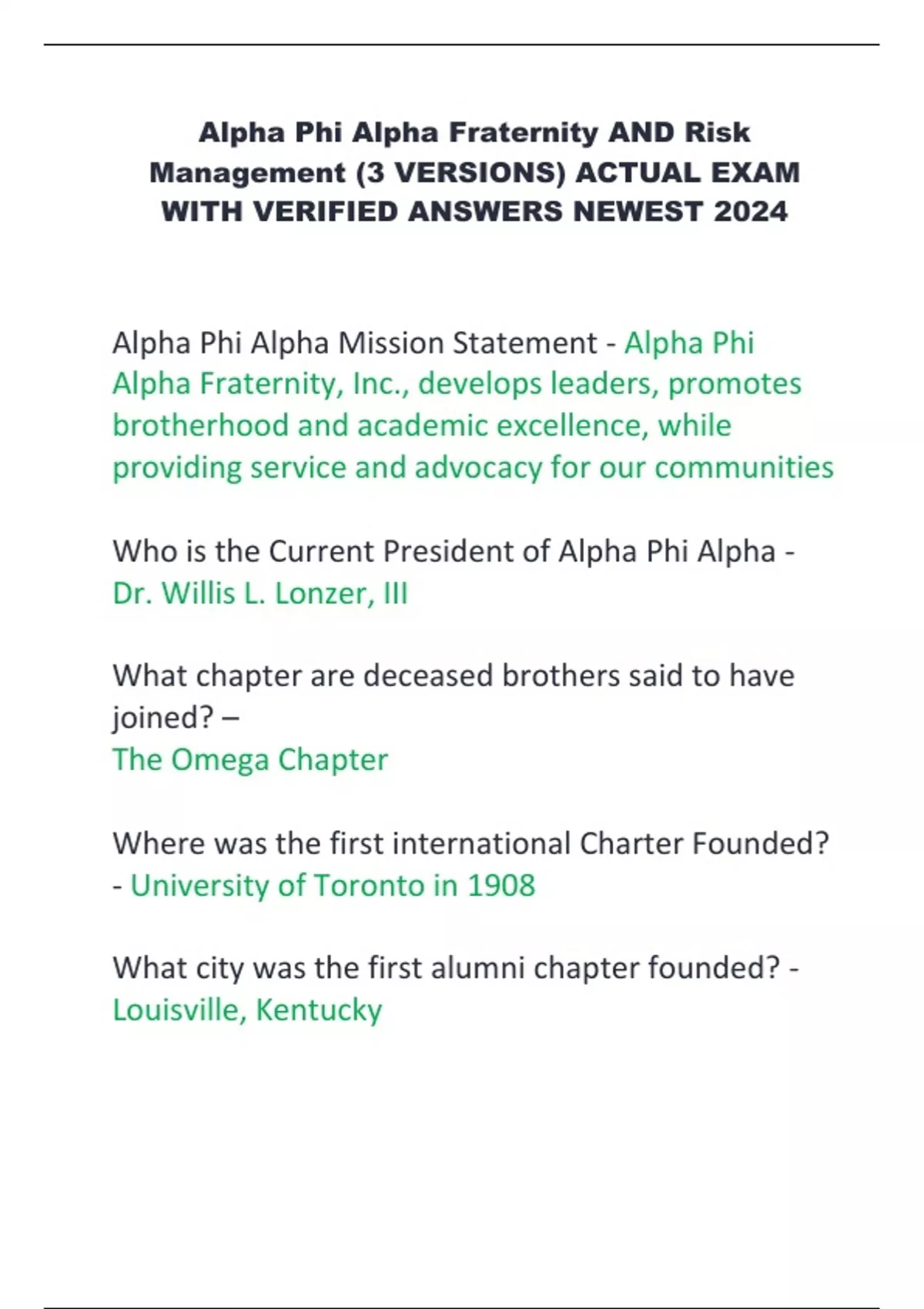 Alpha Phi Alpha Fraternity AND Risk Management (3 VERSIONS) ACTUAL EXAM WITH VERIFIED ANSWERS NEWEST 2024

Alpha Phi Alpha Mission Statement - Alpha Phi Alpha Fraternity, Inc., develops leaders, promotes brotherhood and academic excellence, while providing service and advocacy for our communities

Who is the Current President of Alpha Phi Alpha - Dr. Willis L. Lonzer, III

What chapter are deceased brothers said to have joined? –
The Omega Chapter

Where was the first international Charter Founded? - University of Toronto in 1908

What city was the first alumni chapter founded? - Louisville, Kentucky